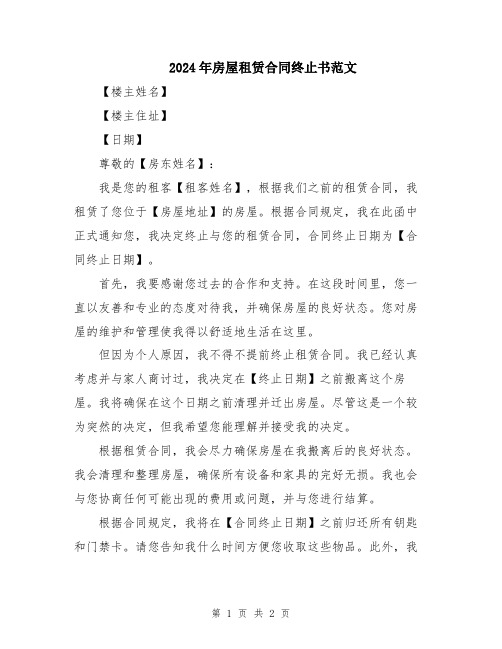 2024年房屋租赁合同终止书范文

【楼主姓名】

【楼主住址】

【日期】

尊敬的【房东姓名】：

我是您的租客【租客姓名】，根据我们之前的租赁合同，我租赁了您位于【房屋地址】的房屋。根据合同规定，我在此函中正式通知您，我决定终止与您的租赁合同，合同终止日期为【合同终止日期】。

首先，我要感谢您过去的合作和支持。在这段时间里，您一直以友善和专业的态度对待我，并确保房屋的良好状态。您对房屋的维护和管理使我得以舒适地生活在这里。

但因为个人原因，我不得不提前终止租赁合同。我已经认真考虑并与家人商讨过，我决定在【终止日期】之前搬离这个房屋。我将确保在这个日期之前清理并迁出房屋。尽管这是一个较为突然的决定，但我希望您能理解并接受我的决定。

根据租赁合同，我会尽力确保房屋在我搬离后的良好状态。我会清理和整理房屋，确保所有设备和家具的完好无损。我也会与您协商任何可能出现的费用或问题，并与您进行结算。

根据合同规定，我将在【合同终止日期】之前归还所有钥匙和门禁卡。请您告知我什么时间方便您收取这些物品。此外，我

第 1 页 共 2 页